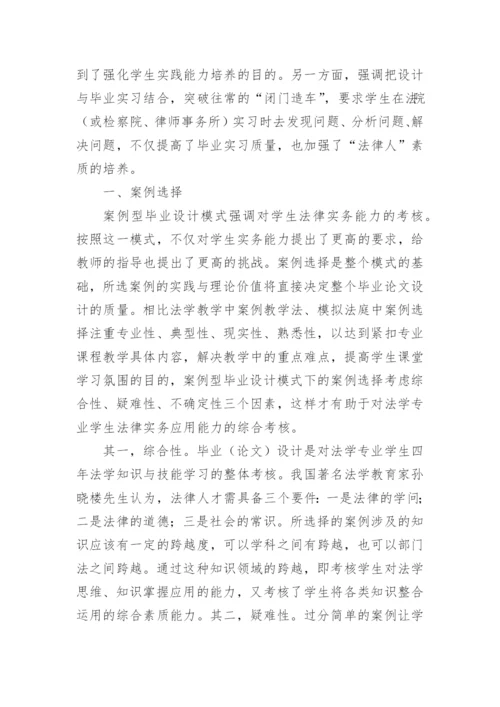 到了强化学生实践能力培养的目的。另一方面，强调把设计与毕业实习结合，突破往常的“闭门造车”，要求学生在法院（或检察院、律师事务所）实习时去发现问题、分析问题、解决问题，不仅提高了毕业实习质量，也加强了“法律人”素质的培养。

一、案例选择

案例型毕业设计模式强调对学生法律实务能力的考核。按照这一模式，不仅对学生实务能力提出了更高的要求，给教师的指导也提出了更高的挑战。案例选择是整个模式的基础，所选案例的实践与理论价值将直接决定整个毕业论文设计的质量。相比法学教学中案例教学法、模拟法庭中案例选择注重专业性、典型性、现实性、熟悉性，以达到紧扣专业课程教学具体内容，解决教学中的重点难点，提高学生课堂学习氛围的目的，案例型毕业设计模式下的案例选择考虑综合性、疑难性、不确定性三个因素，这样才有助于对法学专业学生法律实务应用能力的综合考核。

其一，综合性。毕业（论文）设计是对法学专业学生四年法学知识与技能学习的整体考核。我国著名法学教育家孙晓楼先生认为，法律人才需具备三个要件：一是法律的学问；二是法律的道德；三是社会的常识。所选择的案例涉及的知识应该有一定的跨越度，可以学科之间有跨越，也可以部门法之间跨越。通过这种知识领域的跨越，即考核学生对法学思维、知识掌握应用的能力，又考核了学生将各类知识整合运用的综合素质能力。其二，疑难性。过分简单的案例让学